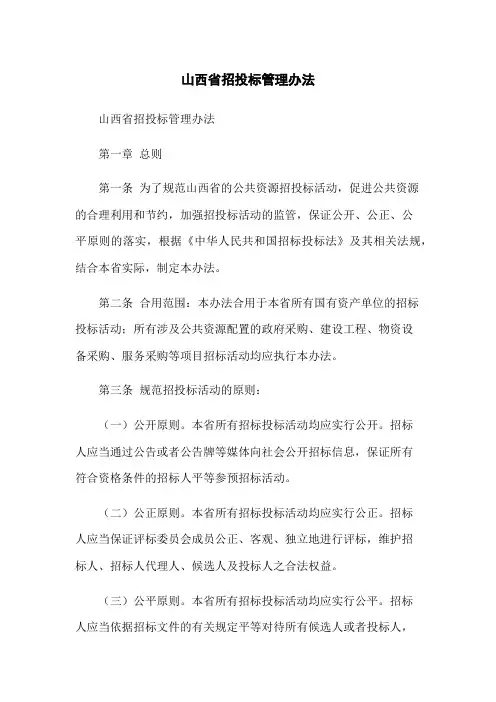 山西省招投标管理办法

山西省招投标管理办法

第一章 总则

第一条 为了规范山西省的公共资源招投标活动，促进公共资源的合理利用和节约，加强招投标活动的监管，保证公开、公正、公平原则的落实，根据《中华人民共和国招标投标法》及其相关法规，结合本省实际，制定本办法。

第二条 合用范围：本办法合用于本省所有国有资产单位的招标投标活动；所有涉及公共资源配置的政府采购、建设工程、物资设备采购、服务采购等项目招标活动均应执行本办法。

第三条 规范招投标活动的原则：

（一）公开原则。本省所有招标投标活动均应实行公开。招标人应当通过公告或者公告牌等媒体向社会公开招标信息，保证所有符合资格条件的招标人平等参预招标活动。

（二）公正原则。本省所有招标投标活动均应实行公正。招标人应当保证评标委员会成员公正、客观、独立地进行评标，维护招标人、招标人代理人、候选人及投标人之合法权益。

（三）公平原则。本省所有招标投标活动均应实行公平。招标人应当依据招标文件的有关规定平等对待所有候选人或者投标人，